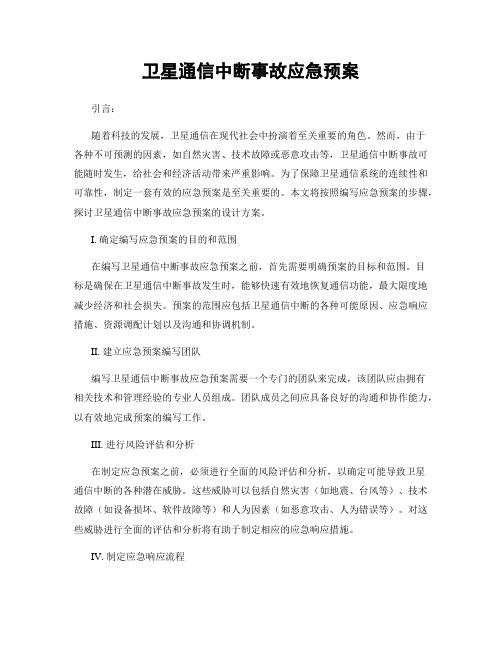 卫星通信中断事故应急预案

引言：

随着科技的发展，卫星通信在现代社会中扮演着至关重要的角色。然而，由于各种不可预测的因素，如自然灾害、技术故障或恶意攻击等，卫星通信中断事故可能随时发生，给社会和经济活动带来严重影响。为了保障卫星通信系统的连续性和可靠性，制定一套有效的应急预案是至关重要的。本文将按照编写应急预案的步骤，探讨卫星通信中断事故应急预案的设计方案。

I. 确定编写应急预案的目的和范围

在编写卫星通信中断事故应急预案之前，首先需要明确预案的目标和范围。目标是确保在卫星通信中断事故发生时，能够快速有效地恢复通信功能，最大限度地减少经济和社会损失。预案的范围应包括卫星通信中断的各种可能原因、应急响应措施、资源调配计划以及沟通和协调机制。

II. 建立应急预案编写团队

编写卫星通信中断事故应急预案需要一个专门的团队来完成，该团队应由拥有相关技术和管理经验的专业人员组成。团队成员之间应具备良好的沟通和协作能力，以有效地完成预案的编写工作。

III. 进行风险评估和分析

在制定应急预案之前，必须进行全面的风险评估和分析，以确定可能导致卫星通信中断的各种潜在威胁。这些威胁可以包括自然灾害（如地震、台风等）、技术故障（如设备损坏、软件故障等）和人为因素（如恶意攻击、人为错误等）。对这些威胁进行全面的评估和分析将有助于制定相应的应急响应措施。

IV. 制定应急响应流程